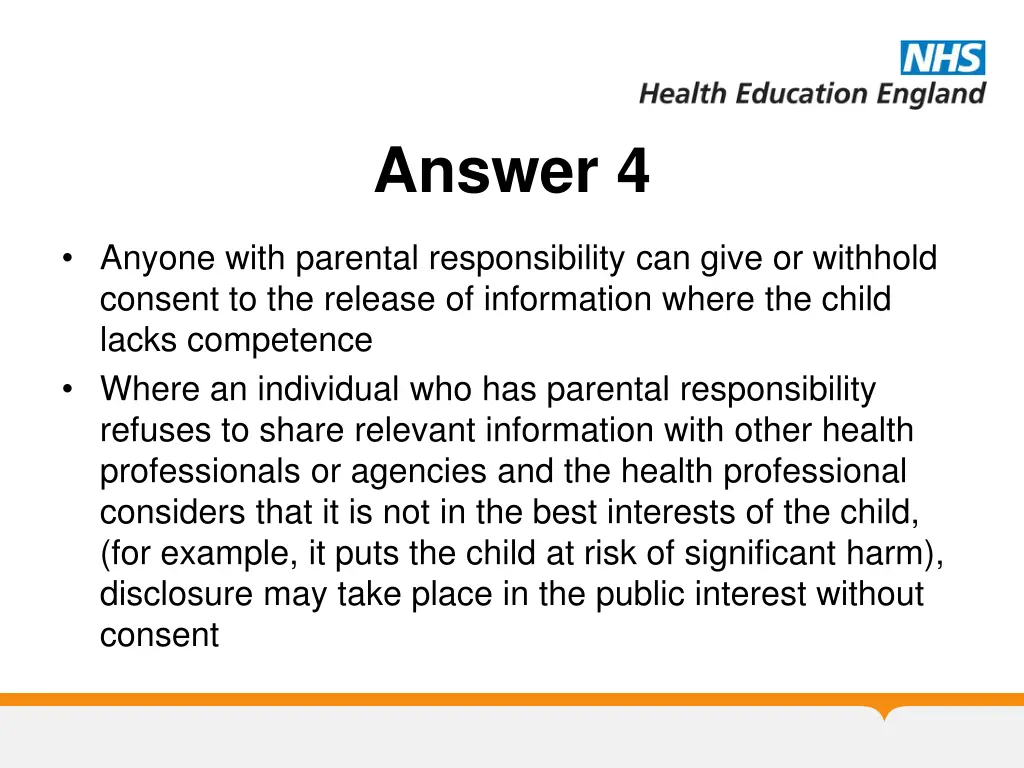 NHS
Health Education England

Answer 4

• Anyone with parental responsibility can give or withhold consent to the release of information where the child lacks competence
• Where an individual who has parental responsibility refuses to share relevant information with other health professionals or agencies and the health professional considers that it is not in the best interests of the child, (for example, it puts the child at risk of significant harm), disclosure may take place in the public interest without consent